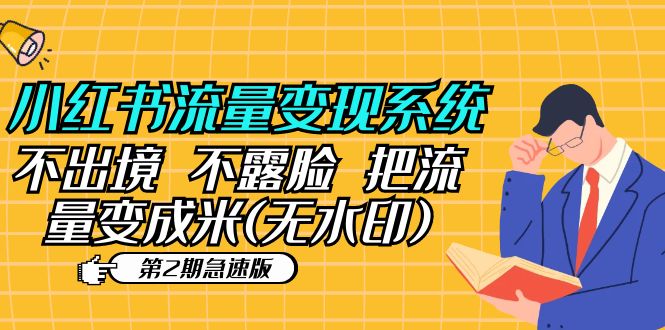 小红书流量变现系统

不出境 不露脸 把流量变成米(无水印)

第2期急速版